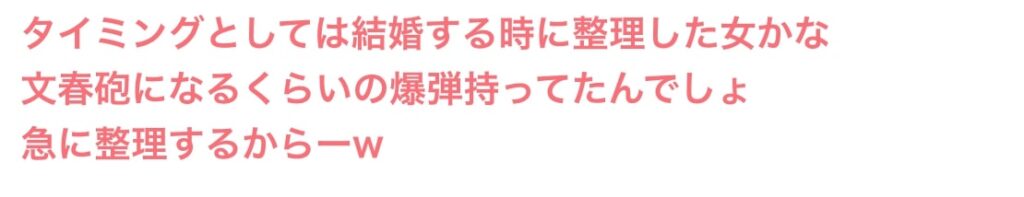 タイミングとしては結婚する時に整理した女かな
文春砲になるくらいの爆弾持ってたんでしょ
急に整理するからーw